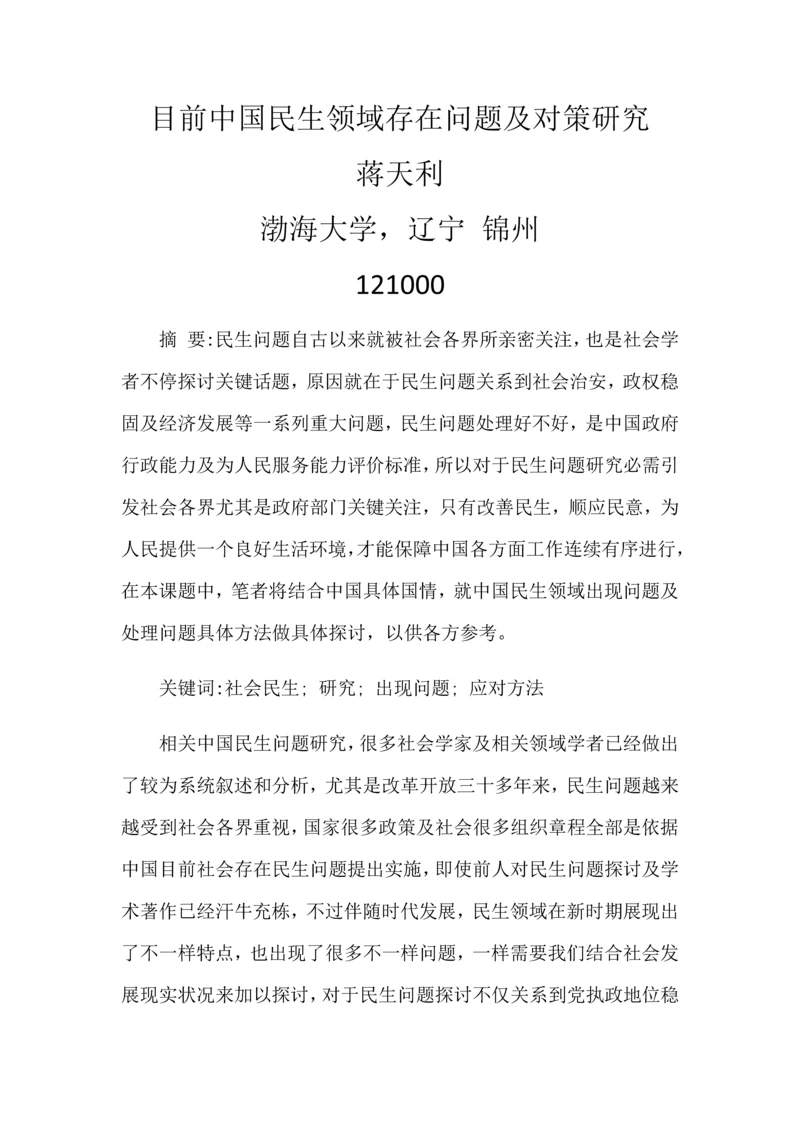 目前中国民生领域存在问题及对策研究

蒋天利

渤海大学，辽宁 锦州

121000

摘 要:民生问题自古以来就被社会各界所亲密关注，也是社会学者不停探讨关键话题，原因就在于民生问题关系到社会治安，政权稳固及经济发展等一系列重大问题，民生问题处理好不好，是中国政府行政能力及为人民服务能力评价标准，所以对于民生问题研究必需引发社会各界尤其是政府部门关键关注，只有改善民生，顺应民意，为人民提供一个良好生活环境，才能保障中国各方面工作连续有序进行，在本课题中，笔者将结合中国具体国情，就中国民生领域出现问题及处理问题具体方法做具体探讨，以供各方参考。

关键词:社会民生; 研究; 出现问题; 应对方法

相关中国民生问题研究，很多社会学家及相关领域学者已经做出了较为系统叙述和分析，尤其是改革开放三十多年来，民生问题越来越受到社会各界重视，国家很多政策及社会很多组织章程全部是依据中国目前社会存在民生问题提出实施，即使前人对民生问题探讨及学术著作已经汗牛充栋，不过伴随时代发展，民生领域在新时期展现出了不一样特点，也出现了很多不一样问题，一样需要我们结合社会发展现实状况来加以探讨，对于民生问题探讨不仅关系到党执政地位稳